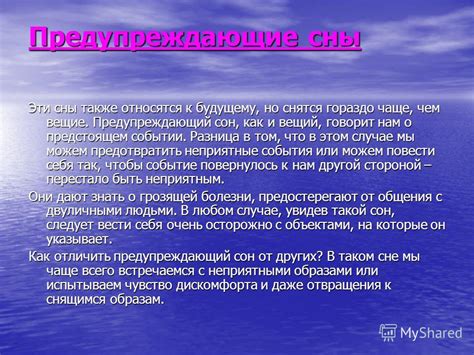 Предупреждающие сны

Эти сны также относятся к будущему, но снятся гораздо чаще, чем вещие. Предупреждающий сон, как и вещий, говорит нам о предстоящем событии. Разница в том, что в этом случае мы можем предотвратить неприятные события или можем повести себя так, чтобы событие повернулось к нам другой стороной – перестало быть неприятным.

Они дают знать о грозящей болезни, предостерегают от общения с двуличными людьми. В любом случае, увидев такой сон, следует вести себя очень осторожно с объектами, на которые он указывает.

Как отличить предупреждающий сон от других? В таком сне мы чаще всего встречаемся с неприятными образами или испытываем чувство дискомфорта и даже отвращения к снящимся образам.

MyShared